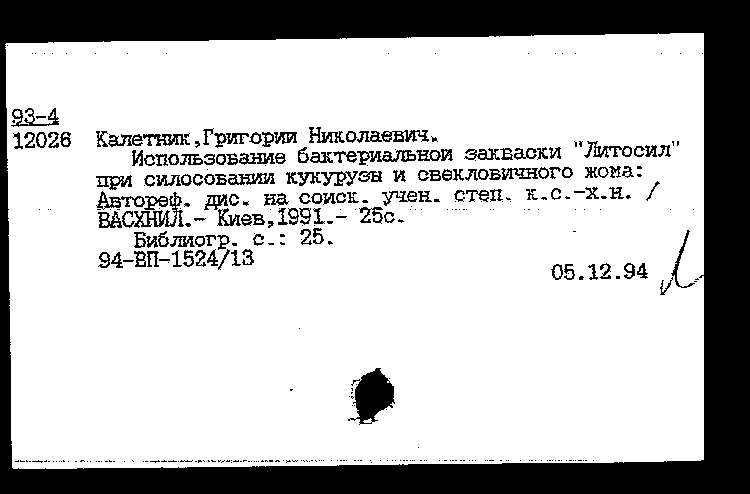 93-4
12026 Калетник,Григории Николаевич.
Использование бактериальной закваски "Литосил" при силосовании кукурузы и свекловичного жома: Автореф. дис. на соиск. учен. степ. к.с.-х.н. / ВАСХНИЛ.- Киев,1991.- 25с.
Библиогр. с.: 25.
94-ВП-1524/13
05.12.94